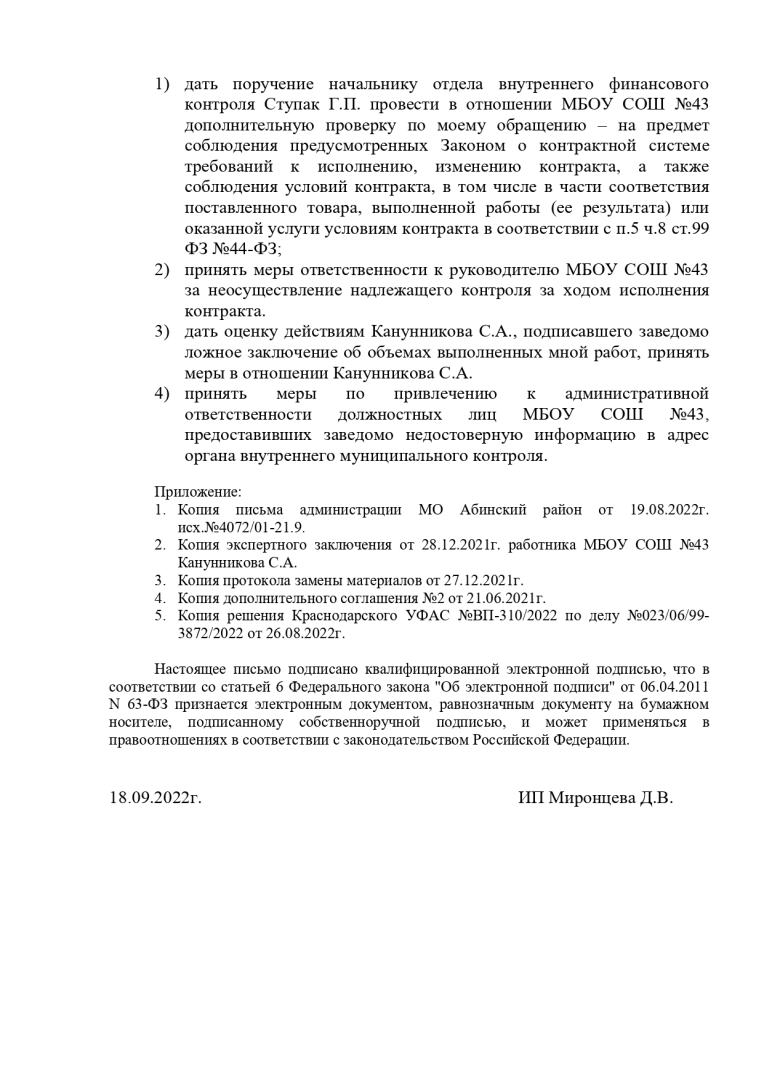 1) дать поручение начальнику отдела внутреннего финансового контроля Ступак Г.П. провести в отношении МБОУ СОШ №43 дополнительную проверку по моему обращению – на предмет соблюдения предусмотренных Законом о контрактной системе требований к исполнению, изменению контракта, а также соблюдения условий контракта, в том числе в части соответствия поставленного товара, выполненной работы (ее результата) или оказанной услуги условиям контракта в соответствии с п.5 ч.8 ст.99 ФЗ №44-ФЗ;
2) принять меры ответственности к руководителю МБОУ СОШ №43 за неосуществление надлежащего контроля за ходом исполнения контракта.
3) дать оценку действиям Канунникова С.А., подписавшего заведомо ложное заключение об объемах выполненных мной работ, принять меры в отношении Канунникова С.А.
4) принять меры по привлечению к административной ответственности должностных лиц МБОУ СОШ №43, предоставивших заведомо недостоверную информацию в адрес органа внутреннего муниципального контроля.

Приложение:
1. Копия письма администрации МО Абинский район от 19.08.2022г. исх.№4072/01-21.9.
2. Копия экспертного заключения от 28.12.2021г. работника МБОУ СОШ №43 Канунникова С.А.
3. Копия протокола замены материалов от 27.12.2021г.
4. Копия дополнительного соглашения №2 от 21.06.2021г.
5. Копия решения Краснодарского УФАС №ВП-310/2022 по делу №023/06/99-3872/2022 от 26.08.2022г.

Настоящее письмо подписано квалифицированной электронной подписью, что в соответствии со статьей 6 Федерального закона "Об электронной подписи" от 06.04.2011 N 63-ФЗ признается электронным документом, равнозначным документу на бумажном носителе, подписанному собственноручной подписью, и может применяться в правоотношениях в соответствии с законодательством Российской Федерации.

18.09.2022г.

ИП Миронцева Д.В.